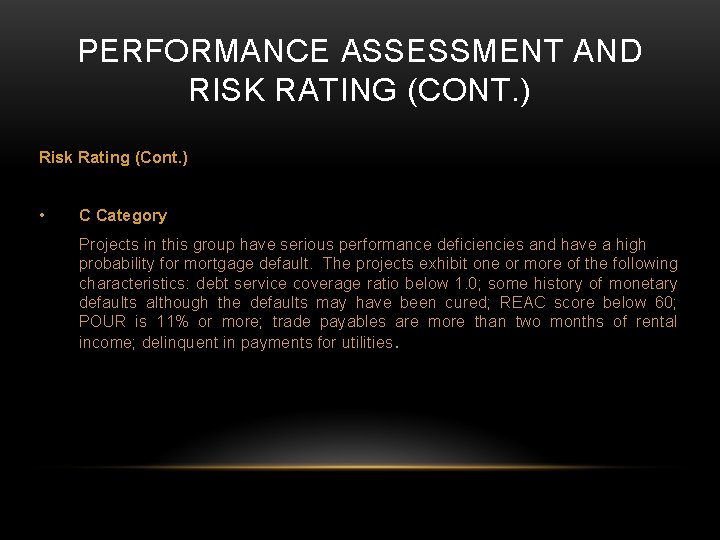 PERFORMANCE ASSESSMENT AND RISK RATING (CONT.)

Risk Rating (Cont.)

• C Category

Projects in this group have serious performance deficiencies and have a high probability for mortgage default. The projects exhibit one or more of the following characteristics: debt service coverage ratio below 1.0; some history of monetary defaults although the defaults may have been cured; REAC score below 60; POUR is 11% or more; trade payables are more than two months of rental income; delinquent in payments for utilities.